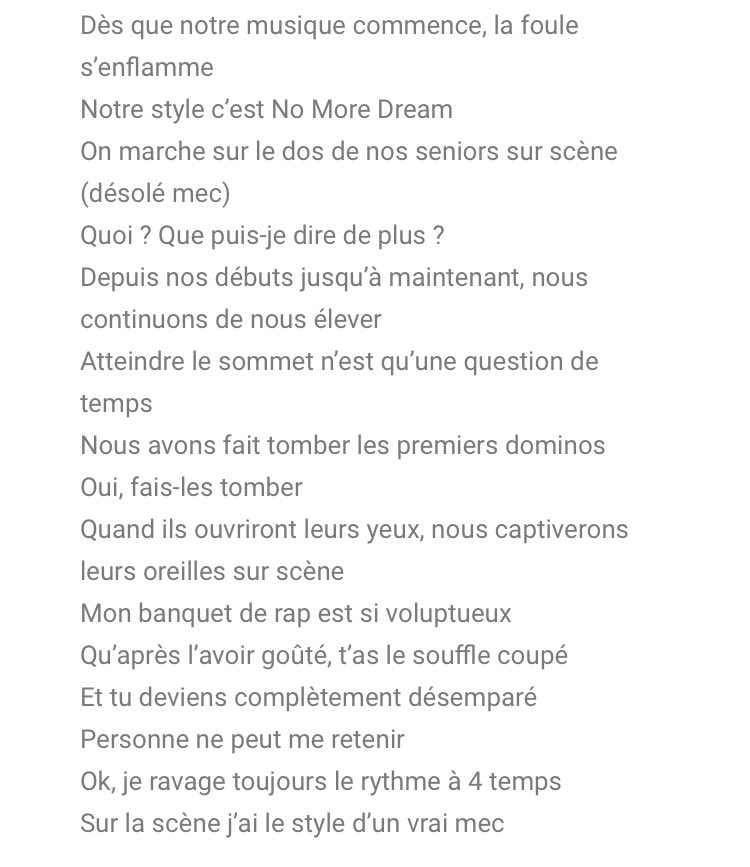 Dès que notre musique commence, la foule s'enflamme
Notre style c'est No More Dream
On marche sur le dos de nos seniors sur scène (désolé mec)
Quoi ? Que puis-je dire de plus ?
Depuis nos débuts jusqu'à maintenant, nous continuons de nous élever
Atteindre le sommet n'est qu'une question de temps
Nous avons fait tomber les premiers dominos
Oui, fais-les tomber
Quand ils ouvriront leurs yeux, nous captiverons leurs oreilles sur scène
Mon banquet de rap est si voluptueux
Qu'après l'avoir goûté, t'as le souffle coupé
Et tu deviens complètement désemparé
Personne ne peut me retenir
Ok, je ravage toujours le rythme à 4 temps
Sur la scène j'ai le style d'un vrai mec